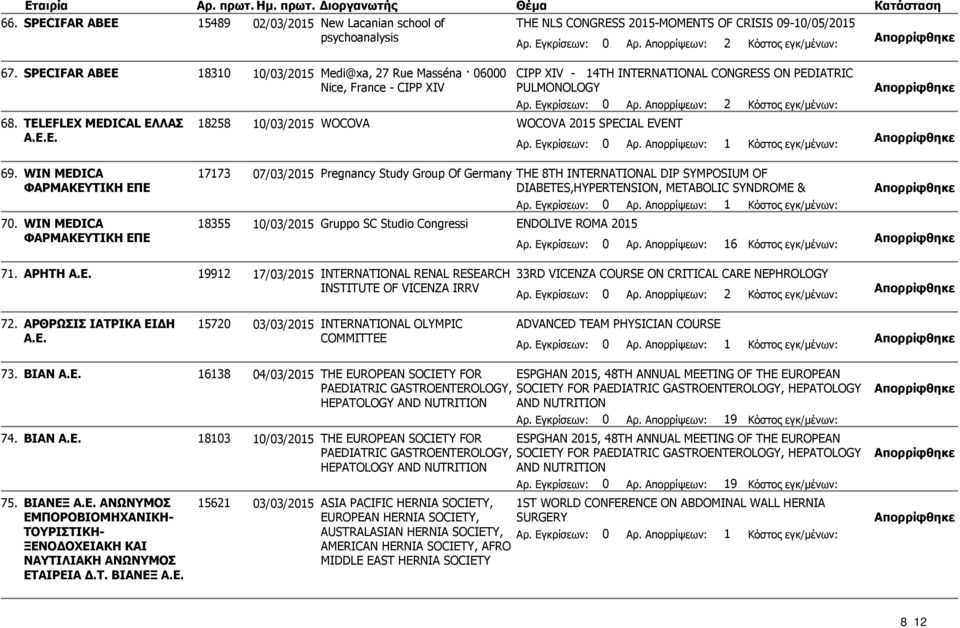 | Εταιρία | Αρ. πρωτ. | Ημ. πρωτ. | Διοργανωτής | Θέμα | Κατάσταση |
|---|---|---|---|---|---|
| 66. SPECIFAR ABEE | 15489 | 02/03/2015 | New Lacanian school of psychoanalysis | THE NLS CONGRESS 2015-MOMENTS OF CRISIS 09-10/05/2015 Αρ. Εγκρίσεων: 0 Αρ. Απορρίψεων: 2 Κόστος εγκ/μένων: | Απορρίφθηκε |
| 67. SPECIFAR ABEE | 18310 | 10/03/2015 | Medi@xa, 27 Rue Masséna · 06000 Nice, France - CIPP XIV | CIPP XIV - 14TH INTERNATIONAL CONGRESS ON PEDIATRIC PULMONOLOGY Αρ. Εγκρίσεων: 0 Αρ. Απορρίψεων: 2 Κόστος εγκ/μένων: | Απορρίφθηκε |
| 68. TELEFLEX MEDICAL ΕΛΛΑΣ Α.Ε.Ε. | 18258 | 10/03/2015 | WOCOVA | WOCOVA 2015 SPECIAL EVENT Αρ. Εγκρίσεων: 0 Αρ. Απορρίψεων: 1 Κόστος εγκ/μένων: | Απορρίφθηκε |
| 69. WIN MEDICA ΦΑΡΜΑΚΕΥΤΙΚΗ ΕΠΕ | 17173 | 07/03/2015 | Pregnancy Study Group Of Germany | THE 8TH INTERNATIONAL DIP SYMPOSIUM OF DIABETES,HYPERTENSION, METABOLIC SYNDROME & Αρ. Εγκρίσεων: 0 Αρ. Απορρίψεων: 1 Κόστος εγκ/μένων: | Απορρίφθηκε |
| 70. WIN MEDICA ΦΑΡΜΑΚΕΥΤΙΚΗ ΕΠΕ | 18355 | 10/03/2015 | Gruppo SC Studio Congressi | ENDOLIVE ROMA 2015 Αρ. Εγκρίσεων: 0 Αρ. Απορρίψεων: 16 Κόστος εγκ/μένων: | Απορρίφθηκε |
| 71. ΑΡΗΤΗ Α.Ε. | 19912 | 17/03/2015 | INTERNATIONAL RENAL RESEARCH INSTITUTE OF VICENZA IRRV | 33RD VICENZA COURSE ON CRITICAL CARE NEPHROLOGY Αρ. Εγκρίσεων: 0 Αρ. Απορρίψεων: 2 Κόστος εγκ/μένων: | Απορρίφθηκε |
| 72. ΑΡΘΡΩΣΙΣ ΙΑΤΡΙΚΑ ΕΙΔΗ Α.Ε. | 15720 | 03/03/2015 | INTERNATIONAL OLYMPIC COMMITTEE | ADVANCED TEAM PHYSICIAN COURSE Αρ. Εγκρίσεων: 0 Αρ. Απορρίψεων: 1 Κόστος εγκ/μένων: | Απορρίφθηκε |
| 73. ΒΙΑΝ Α.Ε. | 16138 | 04/03/2015 | THE EUROPEAN SOCIETY FOR PAEDIATRIC GASTROENTEROLOGY, HEPATOLOGY AND NUTRITION | ESPGHAN 2015, 48TH ANNUAL MEETING OF THE EUROPEAN SOCIETY FOR PAEDIATRIC GASTROENTEROLOGY, HEPATOLOGY AND NUTRITION Αρ. Εγκρίσεων: 0 Αρ. Απορρίψεων: 19 Κόστος εγκ/μένων: | Απορρίφθηκε |
| 74. ΒΙΑΝ Α.Ε. | 18103 | 10/03/2015 | THE EUROPEAN SOCIETY FOR PAEDIATRIC GASTROENTEROLOGY, HEPATOLOGY AND NUTRITION | ESPGHAN 2015, 48TH ANNUAL MEETING OF THE EUROPEAN SOCIETY FOR PAEDIATRIC GASTROENTEROLOGY, HEPATOLOGY AND NUTRITION Αρ. Εγκρίσεων: 0 Αρ. Απορρίψεων: 19 Κόστος εγκ/μένων: | Απορρίφθηκε |
| 75. ΒΙΑΝΕΞ Α.Ε. ΑΝΩΝΥΜΟΣ ΕΜΠΟΡΟΒΙΟΜΗΧΑΝΙΚΗ-ΤΟΥΡΙΣΤΙΚΗ-ΞΕΝΟΔΟΧΕΙΑΚΗ ΚΑΙ ΝΑΥΤΙΛΙΑΚΗ ΑΝΩΝΥΜΟΣ ΕΤΑΙΡΕΙΑ Δ.Τ. ΒΙΑΝΕΞ Α.Ε. | 15621 | 03/03/2015 | ASIA PACIFIC HERNIA SOCIETY, EUROPEAN HERNIA SOCIETY, AUSTRALASIAN HERNIA SOCIETY, AMERICAN HERNIA SOCIETY, AFRO MIDDLE EAST HERNIA SOCIETY | 1ST WORLD CONFERENCE ON ABDOMINAL WALL HERNIA SURGERY Αρ. Εγκρίσεων: 0 Αρ. Απορρίψεων: 1 Κόστος εγκ/μένων: | Απορρίφθηκε |

8 12